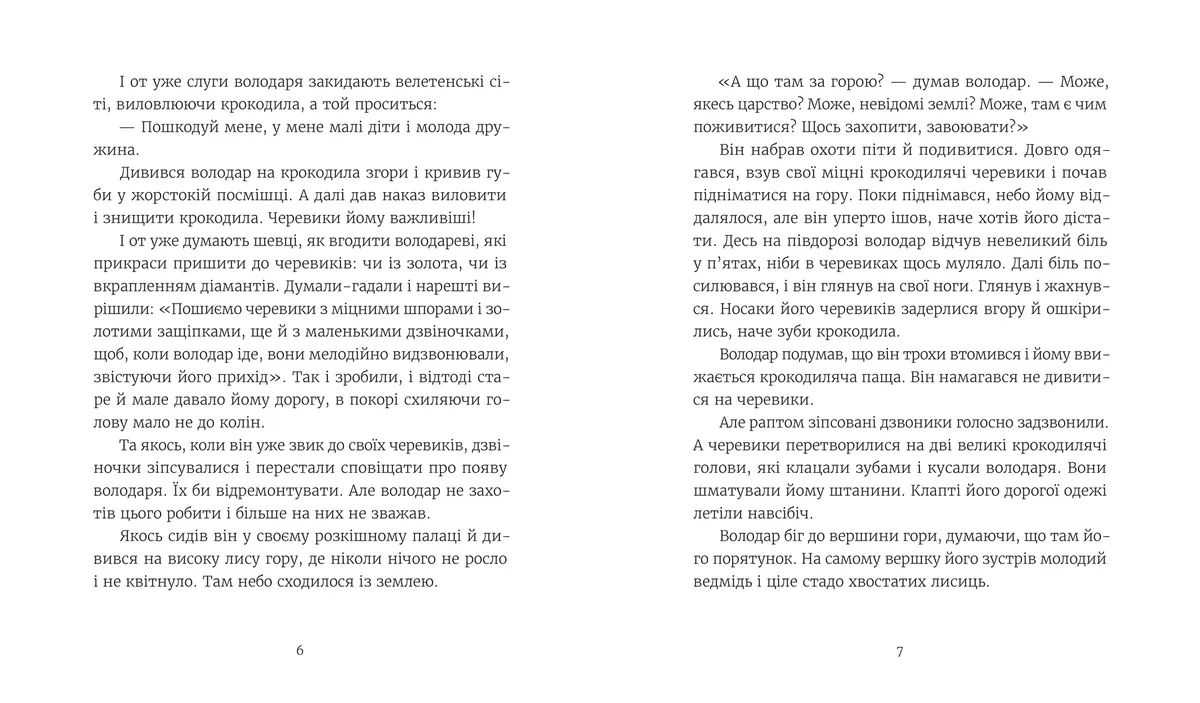 І от уже слуги володаря закидають велетенські сіті, виловлюючи крокодила, а той проситься:

— Пошкодуй мене, у мене малі діти і молода дружина.

Дивився володар на крокодила згори і кривив губи у жорстокій посмішці. А далі дав наказ виловити і знищити крокодила. Черевики йому важливіші!

І от уже думають шевці, як вгодити володареві, які прикраси пришити до черевиків: чи із золота, чи із вкрапленням діамантів. Думали-гадали і нарешті вирішили: «Пошиємо черевики з міцними шпорами і золотими защіпками, ще й з маленькими дзвіночками, щоб, коли володар іде, вони мелодійно видзвонювали, звістуючи його прихід». Так і зробили, і відтоді старе й мале давало йому дорогу, в покорі схиляючи голову мало не до колін.

Та якось, коли він уже звик до своїх черевиків, дзвіночки зіпсувалися і перестали сповіщати про появу володаря. Їх би відремонтувати. Але володар не захотів цього робити і більше на них не зважав.

Якось сидів він у своєму розкішному палаці й дивився на високу лису гору, де ніколи нічого не росло і не квітнуло. Там небо сходилося із землею.

6

«А що там за горою? — думав володар. — Може, якесь царство? Може, невідомі землі? Може, там є чим поживитися? Щось захопити, завоювати?»

Він набрав охоти піти й подивитися. Довго одягався, взув свої міцні крокодилячі черевики і почав підніматися на гору. Поки піднімався, небо йому віддалялося, але він уперто ішов, наче хотів його дістати. Десь на півдорозі володар відчув невеликий біль у п'ятах, ніби в черевиках щось муляло. Далі біль посилювався, і він глянув на свої ноги. Глянув і жахнувся. Носаки його черевиків задерлися вгору й ошкірились, наче зуби крокодила.

Володар подумав, що він трохи втомився і йому ввижається крокодиляча паща. Він намагався не дивитися на черевики.

Але раптом зіпсовані дзвоники голосно задзвонили. А черевики перетворилися на дві великі крокодилячі голови, які клацали зубами і кусали володаря. Вони шматували йому штанини. Клапті його дорогої одежі летіли навсібіч.

Володар біг до вершини гори, думаючи, що там його порятунок. На самому вершку його зустрів молодий ведмідь і ціле стадо хвостатих лисиць.

7